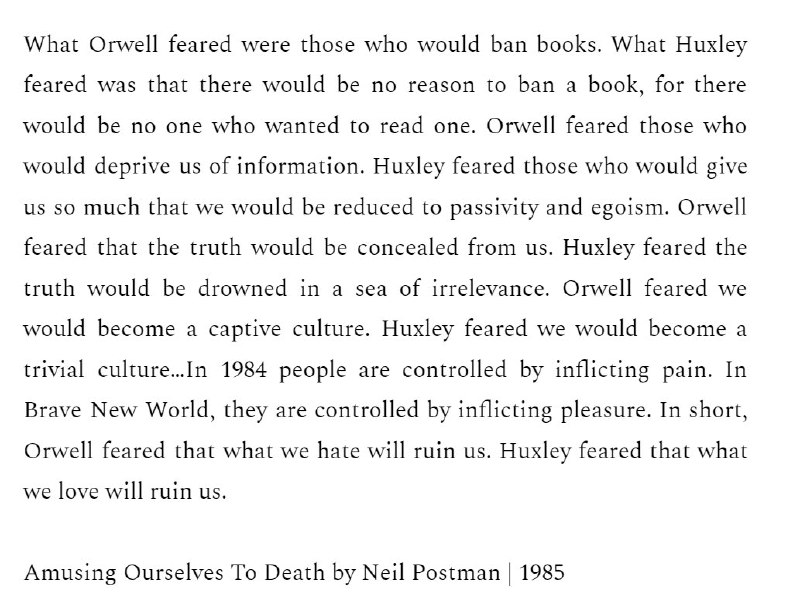 What Orwell feared were those who would ban books. What Huxley feared was that there would be no reason to ban a book, for there would be no one who wanted to read one. Orwell feared those who would deprive us of information. Huxley feared those who would give us so much that we would be reduced to passivity and egoism. Orwell feared that the truth would be concealed from us. Huxley feared the truth would be drowned in a sea of irrelevance. Orwell feared we would become a captive culture. Huxley feared we would become a trivial culture...In 1984 people are controlled by inflicting pain. In Brave New World, they are controlled by inflicting pleasure. In short, Orwell feared that what we hate will ruin us. Huxley feared that what we love will ruin us.

Amusing Ourselves To Death by Neil Postman | 1985